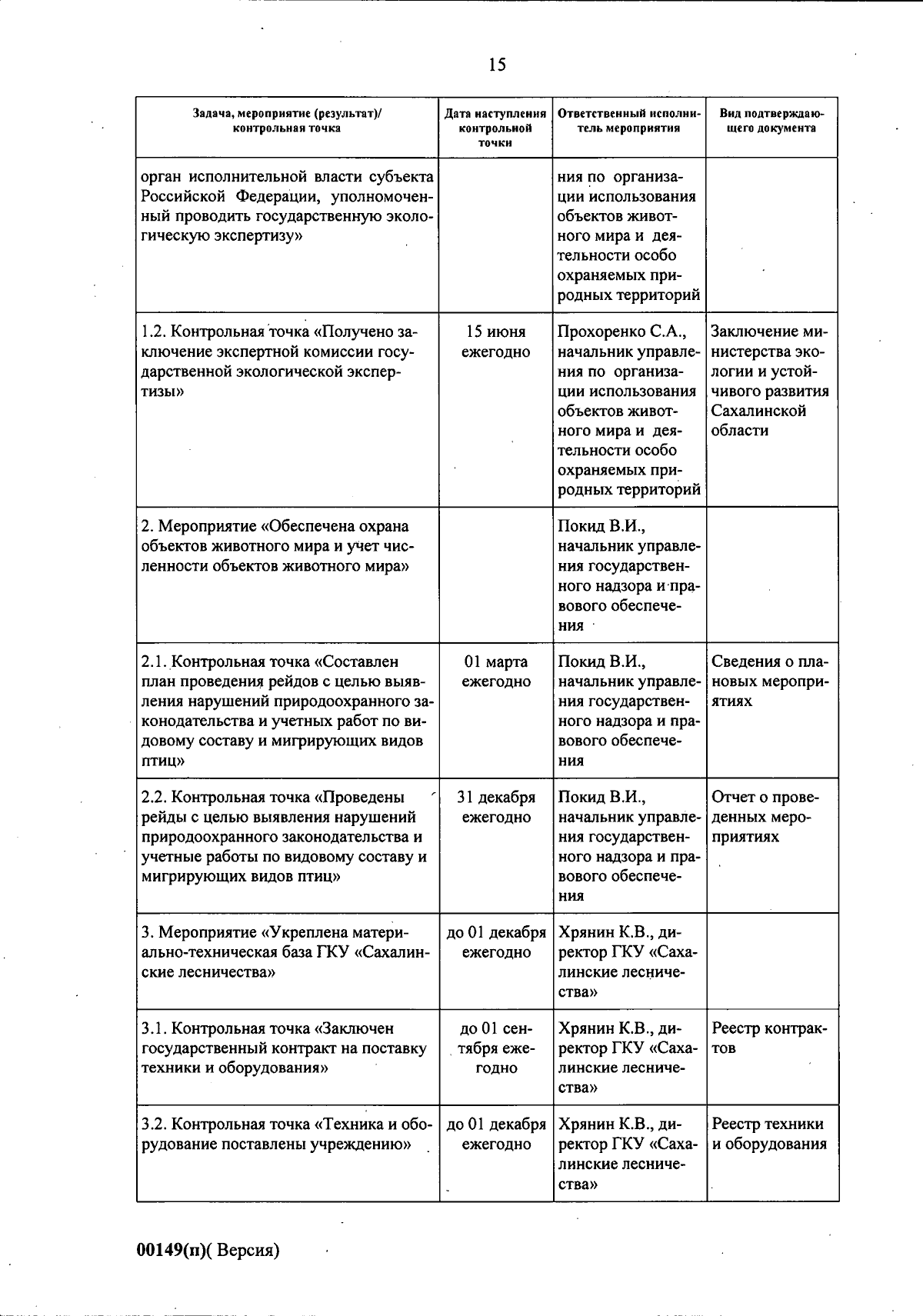 15

| Задача, мероприятие (результат)/ контрольная точка | Дата наступления контрольной точки | Ответственный исполнитель мероприятия | Вид подтверждающего документа |
|---|---|---|---|
| орган исполнительной власти субъекта Российской Федерации, уполномоченный проводить государственную экологическую экспертизу» | | ния по организации использования объектов животного мира и деятельности особо охраняемых природных территорий | |
| 1.2. Контрольная точка «Получено заключение экспертной комиссии государственной экологической экспертизы» | 15 июня ежегодно | Прохоренко С.А., начальник управления по организации использования объектов животного мира и деятельности особо охраняемых природных территорий | Заключение министерства экологии и устойчивого развития Сахалинской области |
| 2. Мероприятие «Обеспечена охрана объектов животного мира и учет численности объектов животного мира» | | Покид В.И., начальник управления государственного надзора и правового обеспечения | |
| 2.1. Контрольная точка «Составлен план проведения рейдов с целью выявления нарушений природоохранного законодательства и учетных работ по видовому составу и мигрирующих видов птиц» | 01 марта ежегодно | Покид В.И., начальник управления государственного надзора и правового обеспечения | Сведения о плановых мероприятиях |
| 2.2. Контрольная точка «Проведены рейды с целью выявления нарушений природоохранного законодательства и учетные работы по видовому составу и мигрирующих видов птиц» | 31 декабря ежегодно | Покид В.И., начальник управления государственного надзора и правового обеспечения | Отчет о проведенных мероприятиях |
| 3. Мероприятие «Укреплена материально-техническая база ГКУ «Сахалинские лесничества» | до 01 декабря ежегодно | Хрянин К.В., директор ГКУ «Сахалинские лесничества» | |
| 3.1. Контрольная точка «Заключен государственный контракт на поставку техники и оборудования» | до 01 сентября ежегодно | Хрянин К.В., директор ГКУ «Сахалинские лесничества» | Реестр контрактов |
| 3.2. Контрольная точка «Техника и оборудование поставлены учреждению» | до 01 декабря ежегодно | Хрянин К.В., директор ГКУ «Сахалинские лесничества» | Реестр техники и оборудования |

00149(п)( Версия)